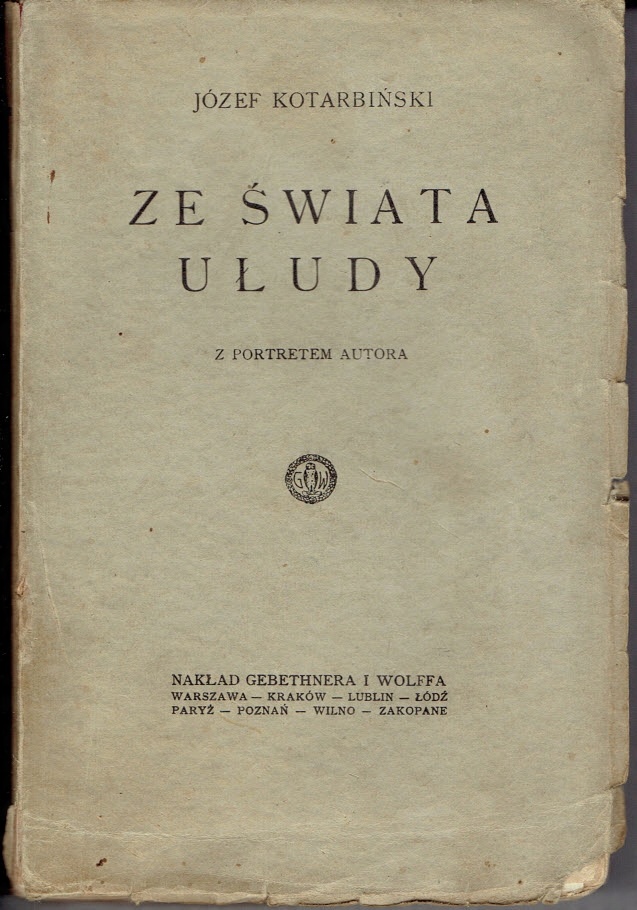 JÓZEF KOTARBIŃSKI

ZE ŚWIATA
UŁUDY

Z PORTRETEM AUTORA

NAKŁAD GEBETHNERA I WOLFFA
WARSZAWA — KRAKÓW — LUBLIN — ŁÓDŹ
PARYŻ — POZNAŃ — WILNO — ZAKOPANE